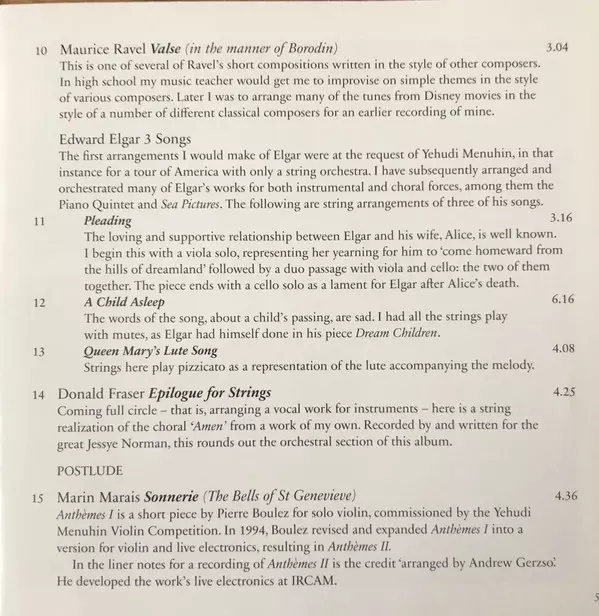 10 Maurice Ravel Valse (in the manner of Borodin) 3.04
This is one of several of Ravel's short compositions written in the style of other composers. In high school my music teacher would get me to improvise on simple themes in the style of various composers. Later I was to arrange many of the tunes from Disney movies in the style of a number of different classical composers for an earlier recording of mine.

Edward Elgar 3 Songs
The first arrangements I would make of Elgar were at the request of Yehudi Menuhin, in that instance for a tour of America with only a string orchestra. I have subsequently arranged and orchestrated many of Elgar's works for both instrumental and choral forces, among them the Piano Quintet and Sea Pictures. The following are string arrangements of three of his songs.

11 Pleading 3.16
The loving and supportive relationship between Elgar and his wife, Alice, is well known. I begin this with a viola solo, representing her yearning for him to 'come homeward from the hills of dreamland' followed by a duo passage with viola and cello: the two of them together. The piece ends with a cello solo as a lament for Elgar after Alice's death.

12 A Child Asleep 6.16
The words of the song, about a child's passing, are sad. I had all the strings play with mutes, as Elgar had himself done in his piece Dream Children.

13 Queen Mary's Lute Song 4.08
Strings here play pizzicato as a representation of the lute accompanying the melody.

14 Donald Fraser Epilogue for Strings 4.25
Coming full circle – that is, arranging a vocal work for instruments – here is a string realization of the choral 'Amen' from a work of my own. Recorded by and written for the great Jessye Norman, this rounds out the orchestral section of this album.

POSTLUDE

15 Marin Marais Sonnerie (The Bells of St Genevieve) 4.36
Anthèmes I is a short piece by Pierre Boulez for solo violin, commissioned by the Yehudi Menuhin Violin Competition. In 1994, Boulez revised and expanded Anthèmes I into a version for violin and live electronics, resulting in Anthèmes II.

In the liner notes for a recording of Anthèmes II is the credit 'arranged by Andrew Gerzso.' He developed the work's live electronics at IRCAM.

5